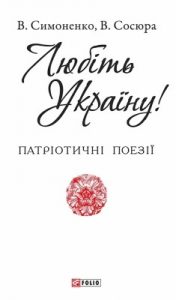 В. Симоненко, В. Сосюра

Любіть Україну!

ПАТРІОТИЧНІ ПОЕЗІЇ

FOLIO